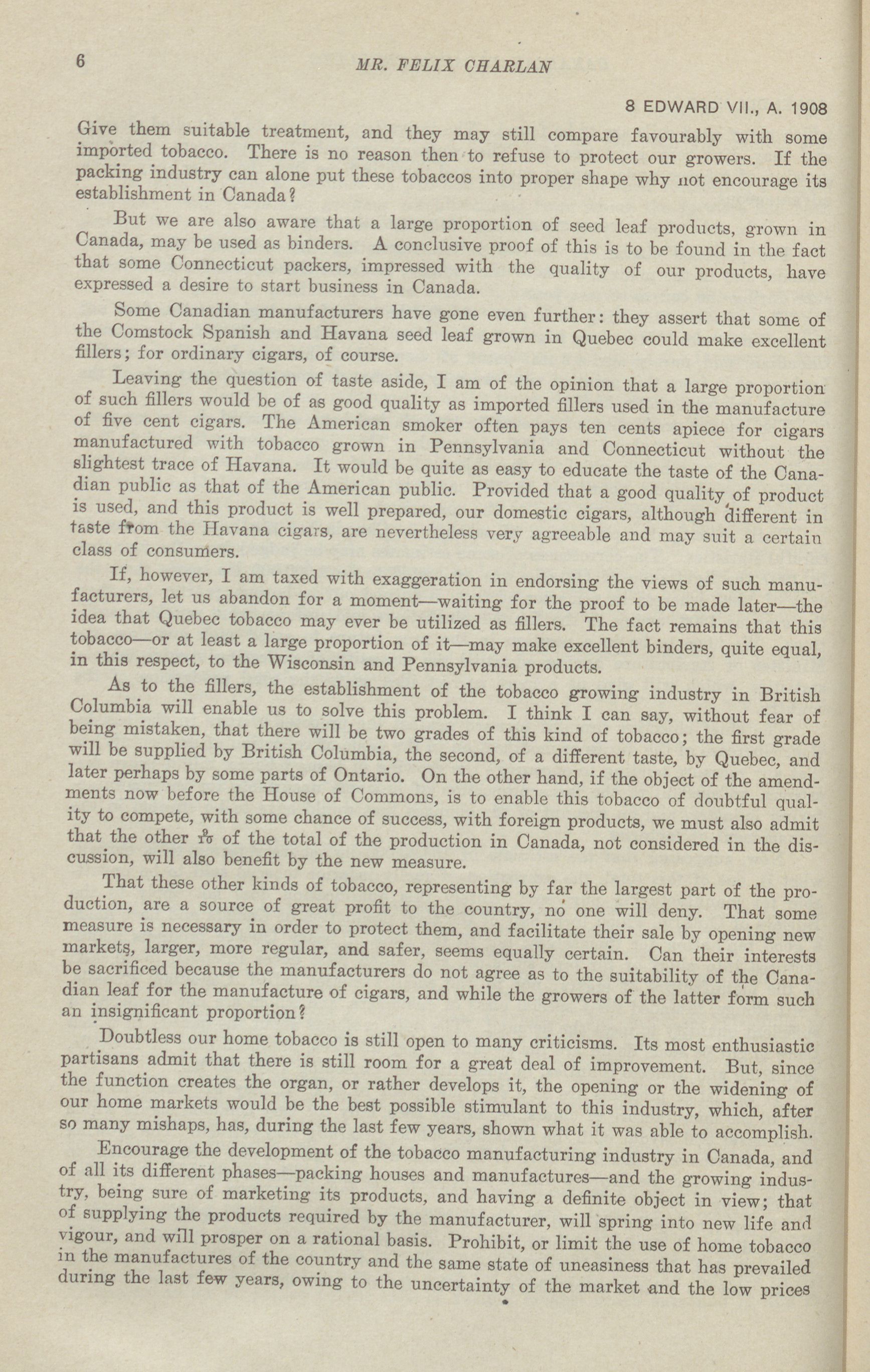 6 MR. FELIX CHARLAN

8 EDWARD VII., A. 1908

Give them suitable treatment, and they may still compare favourably with some imported tobacco. There is no reason then to refuse to protect our growers. If the packing industry can alone put these tobaccos into proper shape why not encourage its establishment in Canada?

But we are also aware that a large proportion of seed leaf products, grown in Canada, may be used as binders. A conclusive proof of this is to be found in the fact that some Connecticut packers, impressed with the quality of our products, have expressed a desire to start business in Canada.

Some Canadian manufacturers have gone even further: they assert that some of the Comstock Spanish and Havana seed leaf grown in Quebec could make excellent fillers; for ordinary cigars, of course.

Leaving the question of taste aside, I am of the opinion that a large proportion of such fillers would be of as good quality as imported fillers used in the manufacture of five cent cigars. The American smoker often pays ten cents apiece for cigars manufactured with tobacco grown in Pennsylvania and Connecticut without the slightest trace of Havana. It would be quite as easy to educate the taste of the Canadian public as that of the American public. Provided that a good quality of product is used, and this product is well prepared, our domestic cigars, although different in taste from the Havana cigars, are nevertheless very agreeable and may suit a certain class of consumers.

If, however, I am taxed with exaggeration in endorsing the views of such manufacturers, let us abandon for a moment—waiting for the proof to be made later—the idea that Quebec tobacco may ever be utilized as fillers. The fact remains that this tobacco—or at least a large proportion of it—may make excellent binders, quite equal, in this respect, to the Wisconsin and Pennsylvania products.

As to the fillers, the establishment of the tobacco growing industry in British Columbia will enable us to solve this problem. I think I can say, without fear of being mistaken, that there will be two grades of this kind of tobacco; the first grade will be supplied by British Columbia, the second, of a different taste, by Quebec, and later perhaps by some parts of Ontario. On the other hand, if the object of the amendments now before the House of Commons, is to enable this tobacco of doubtful quality to compete, with some chance of success, with foreign products, we must also admit that the other $\frac{9}{10}$ of the total of the production in Canada, not considered in the discussion, will also benefit by the new measure.

That these other kinds of tobacco, representing by far the largest part of the production, are a source of great profit to the country, no one will deny. That some measure is necessary in order to protect them, and facilitate their sale by opening new markets, larger, more regular, and safer, seems equally certain. Can their interests be sacrificed because the manufacturers do not agree as to the suitability of the Canadian leaf for the manufacture of cigars, and while the growers of the latter form such an insignificant proportion?

Doubtless our home tobacco is still open to many criticisms. Its most enthusiastic partisans admit that there is still room for a great deal of improvement. But, since the function creates the organ, or rather develops it, the opening or the widening of our home markets would be the best possible stimulant to this industry, which, after so many mishaps, has, during the last few years, shown what it was able to accomplish.

Encourage the development of the tobacco manufacturing industry in Canada, and of all its different phases—packing houses and manufactures—and the growing industry, being sure of marketing its products, and having a definite object in view; that of supplying the products required by the manufacturer, will spring into new life and vigour, and will prosper on a rational basis. Prohibit, or limit the use of home tobacco in the manufactures of the country and the same state of uneasiness that has prevailed during the last few years, owing to the uncertainty of the market and the low prices